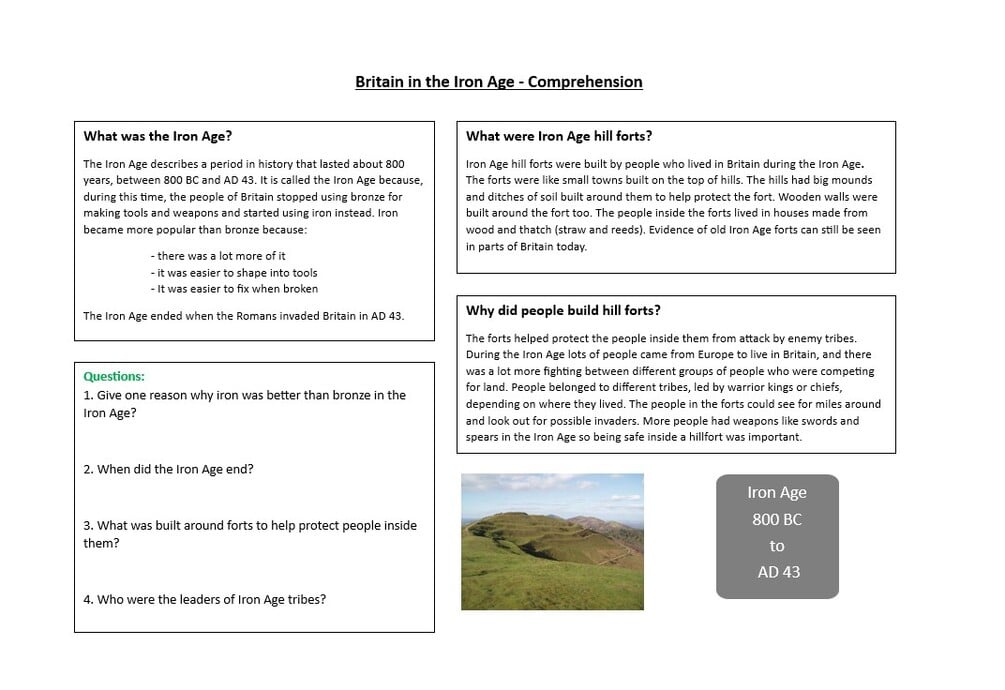 Britain in the Iron Age - Comprehension

What was the Iron Age?

The Iron Age describes a period in history that lasted about 800 years, between 800 BC and AD 43. It is called the Iron Age because, during this time, the people of Britain stopped using bronze for making tools and weapons and started using iron instead. Iron became more popular than bronze because:

- there was a lot more of it
- it was easier to shape into tools
- It was easier to fix when broken

The Iron Age ended when the Romans invaded Britain in AD 43.

Questions:
1. Give one reason why iron was better than bronze in the Iron Age?

2. When did the Iron Age end?

3. What was built around forts to help protect people inside them?

4. Who were the leaders of Iron Age tribes?

What were Iron Age hill forts?

Iron Age hill forts were built by people who lived in Britain during the Iron Age. The forts were like small towns built on the top of hills. The hills had big mounds and ditches of soil built around them to help protect the fort. Wooden walls were built around the fort too. The people inside the forts lived in houses made from wood and thatch (straw and reeds). Evidence of old Iron Age forts can still be seen in parts of Britain today.

Why did people build hill forts?

The forts helped protect the people inside them from attack by enemy tribes. During the Iron Age lots of people came from Europe to live in Britain, and there was a lot more fighting between different groups of people who were competing for land. People belonged to different tribes, led by warrior kings or chiefs, depending on where they lived. The people in the forts could see for miles around and look out for possible invaders. More people had weapons like swords and spears in the Iron Age so being safe inside a hillfort was important.

Iron Age
800 BC
to
AD 43